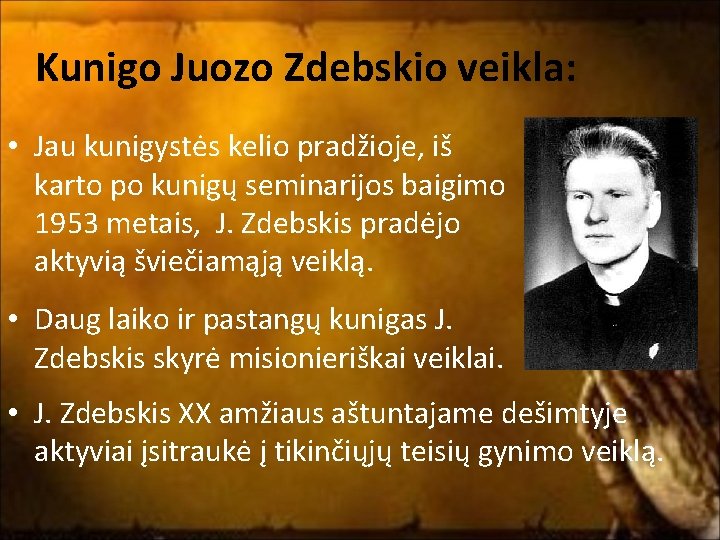 Kunigo Juozo Zdebskio veikla:

• Jau kunigystės kelio pradžioje, iš karto po kunigų seminarijos baigimo 1953 metais, J. Zdebskis pradėjo aktyvią šviečiamąją veiklą.

• Daug laiko ir pastangų kunigas J. Zdebskis skyrė misionieriškai veiklai.

• J. Zdebskis XX amžiaus aštuntajame dešimtyje aktyviai įsitraukė į tikinčiųjų teisių gynimo veiklą.